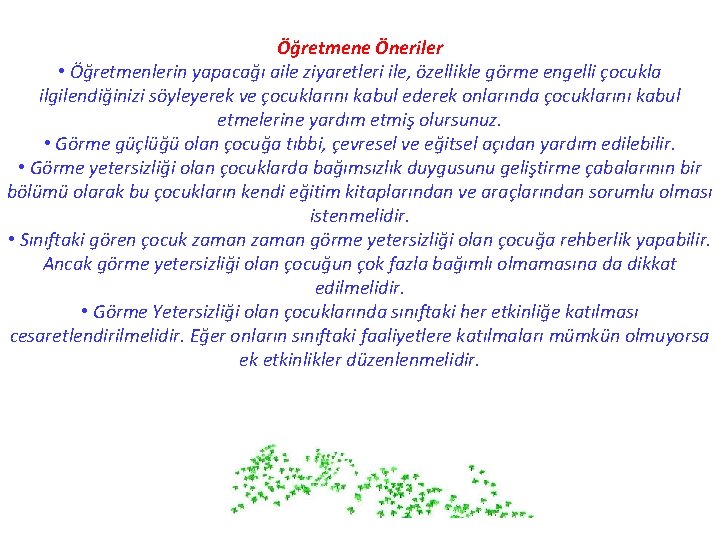 Öğretmene Öneriler

• Öğretmenlerin yapacağı aile ziyaretleri ile, özellikle görme engelli çocukla ilgilendiğinizi söyleyerek ve çocuklarını kabul ederek onlarında çocuklarını kabul etmelerine yardım etmiş olursunuz.

• Görme güçlüğü olan çocuğa tıbbi, çevresel ve eğitsel açıdan yardım edilebilir.

• Görme yetersizliği olan çocuklarda bağımsızlık duygusunu geliştirme çabalarının bir bölümü olarak bu çocukların kendi eğitim kitaplarından ve araçlarından sorumlu olması istenmelidir.

• Sınıftaki gören çocuk zaman zaman görme yetersizliği olan çocuğa rehberlik yapabilir. Ancak görme yetersizliği olan çocuğun çok fazla bağımlı olmamasına da dikkat edilmelidir.

• Görme Yetersizliği olan çocuklarında sınıftaki her etkinliğe katılması cesaretlendirilmelidir. Eğer onların sınıftaki faaliyetlere katılmaları mümkün olmuyorsa ek etkinlikler düzenlenmelidir.